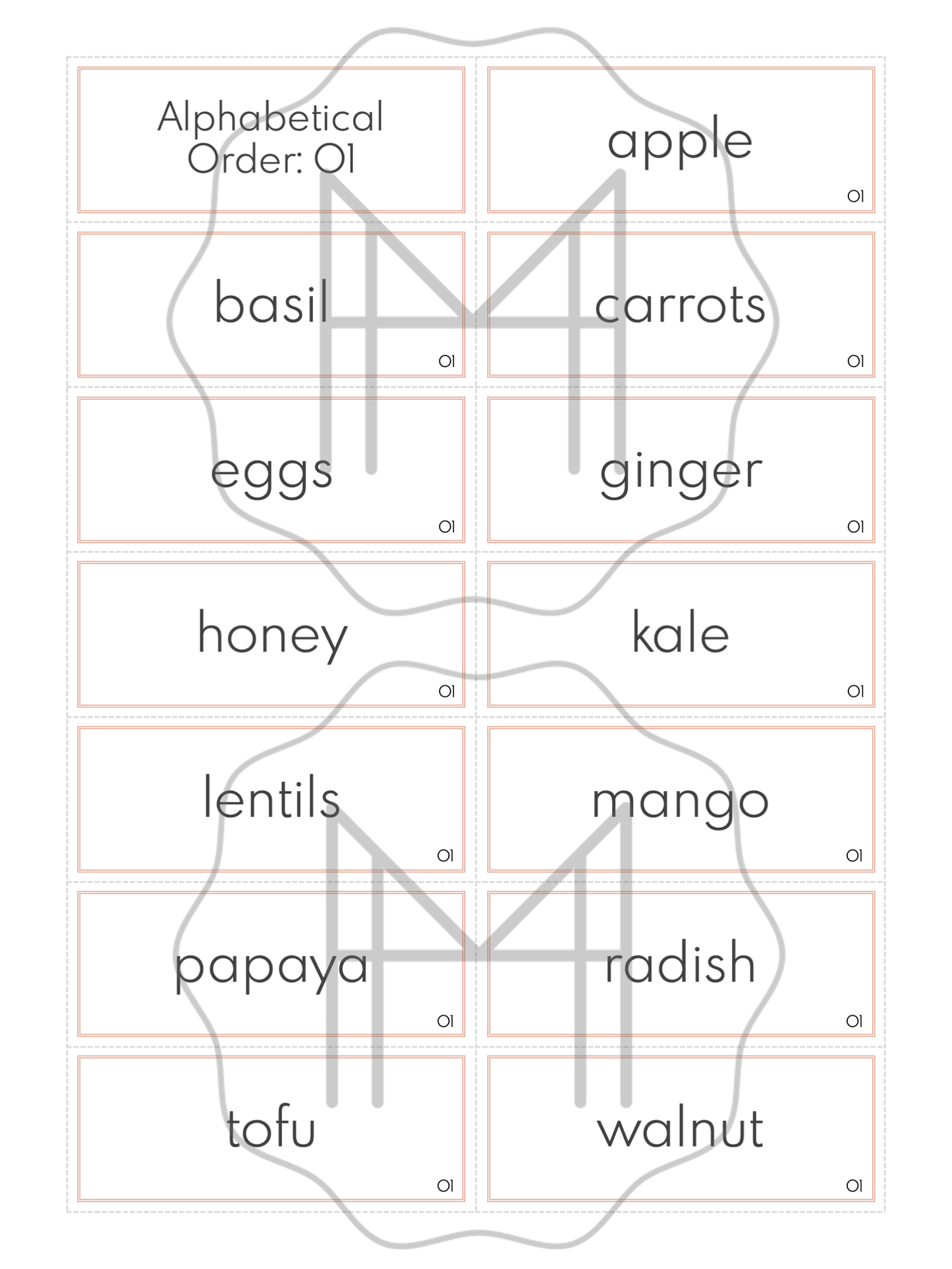 Alphabetical Order: 01

apple
01

basil
01

carrots
01

eggs
01

ginger
01

honey
01

kale
01

lentils
01

mango
01

papaya
01

radish
01

tofu
01

walnut
01